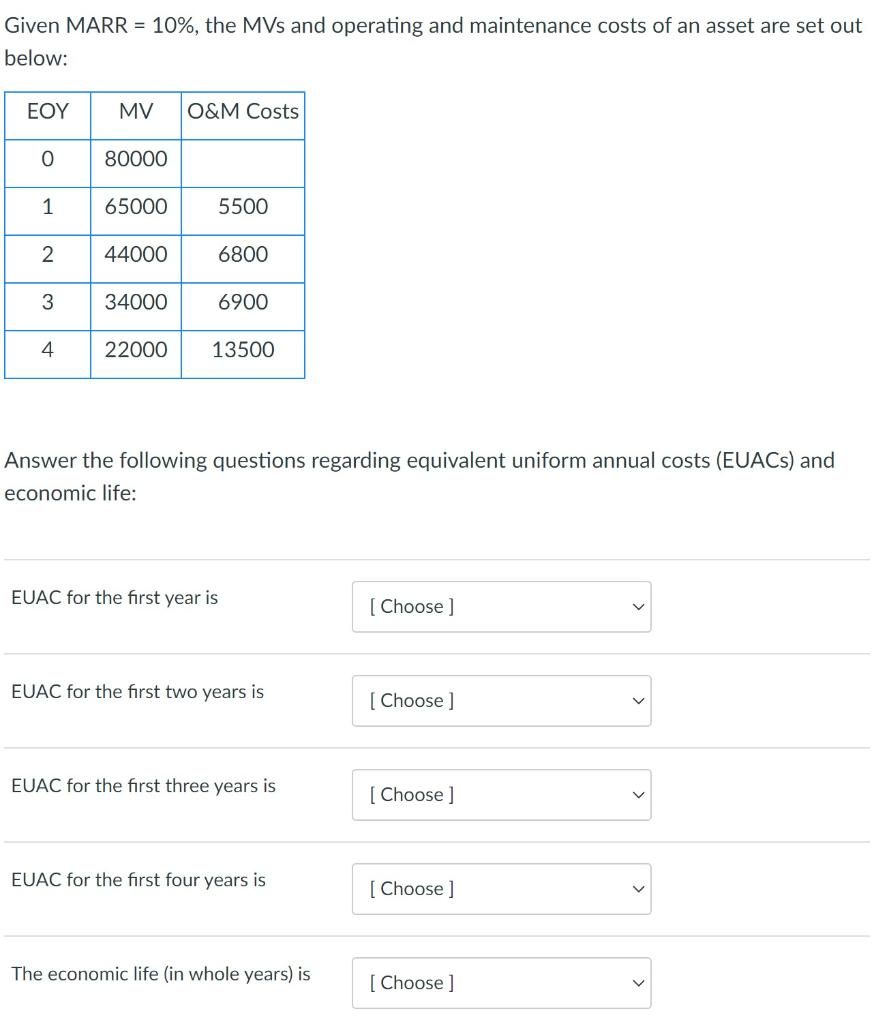 Given MARR = 10%, the MVs and operating and maintenance costs of an asset are set out below:

| EOY | MV | O&M Costs |
|---|---|---|
| 0 | 80000 | |
| 1 | 65000 | 5500 |
| 2 | 44000 | 6800 |
| 3 | 34000 | 6900 |
| 4 | 22000 | 13500 |

Answer the following questions regarding equivalent uniform annual costs (EUACs) and economic life:

EUAC for the first year is [ Choose ]

EUAC for the first two years is [ Choose ]

EUAC for the first three years is [ Choose ]

EUAC for the first four years is [ Choose ]

The economic life (in whole years) is [ Choose ]